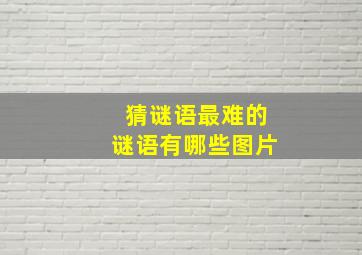 猜谜语最难的
谜语有哪些图片